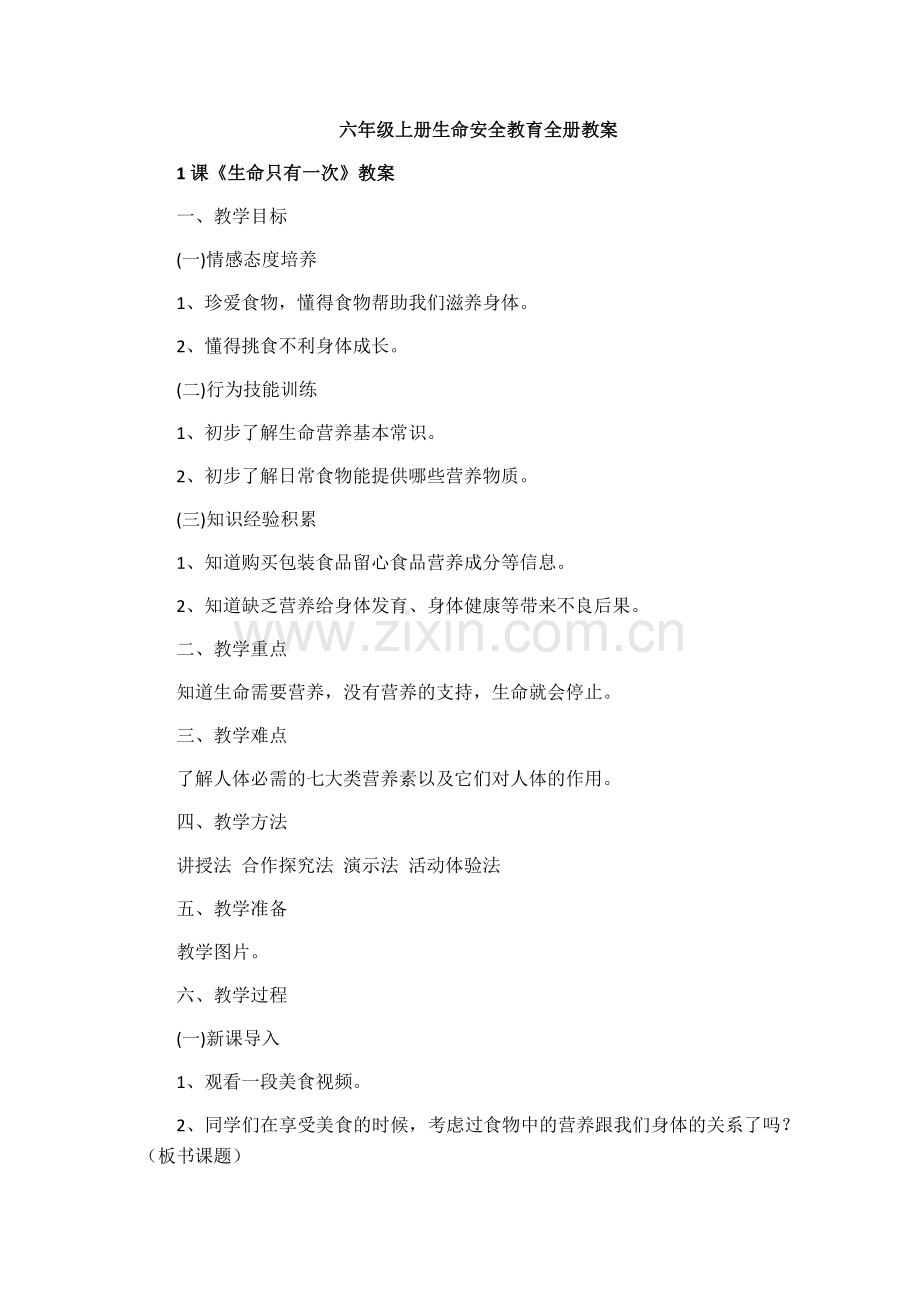 六年级上册生命安全教育全册教案

1 课《生命只有一次》教案

一、教学目标

(一)情感态度培养

1、珍爱食物，懂得食物帮助我们滋养身体。

2、懂得挑食不利身体成长。

(二)行为技能训练

1、初步了解生命营养基本常识。

2、初步了解日常食物能提供哪些营养物质。

(三)知识经验积累

1、知道购买包装食品留心食品营养成分等信息。

2、知道缺乏营养给身体发育、身体健康等带来不良后果。

www.zixin.com.cn

二、教学重点

知道生命需要营养，没有营养的支持，生命就会停止。

三、教学难点

了解人体必需的七大类营养素以及它们对人体的作用。

四、教学方法

讲授法 合作探究法 演示法 活动体验法

五、教学准备

教学图片。

六、教学过程

(一)新课导入

1、观看一段美食视频。

2、同学们在享受美食的时候，考虑过食物中的营养跟我们身体的关系了吗？（板书课题）